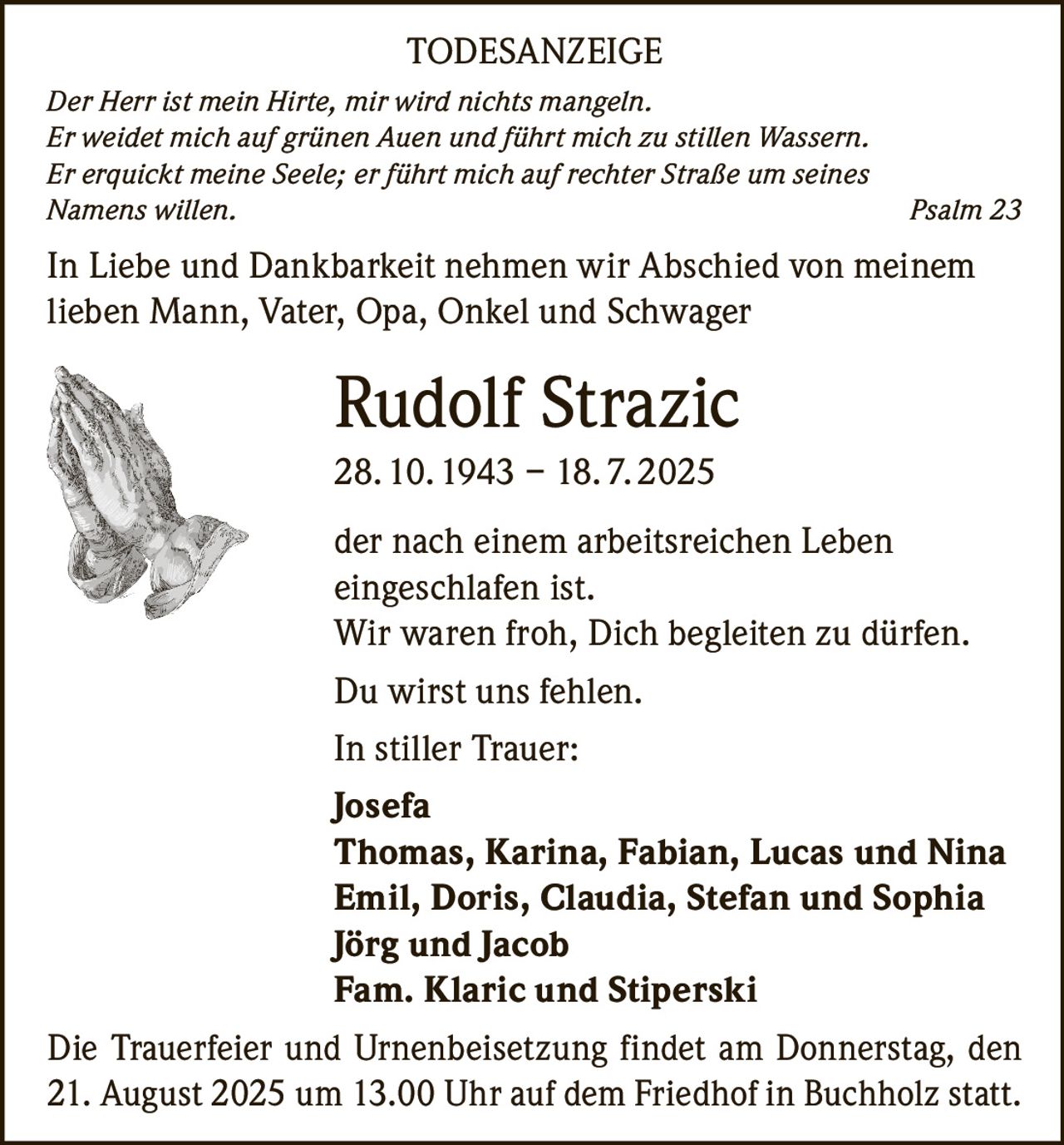 TODESANZEIGE

Der Herr ist mein Hirte, mir wird nichts mangeln.
Er weidet mich auf grünen Auen und führt mich zu stillen Wassern.
Er erquickt meine Seele; er führt mich auf rechter Straße um seines Namens willen.
Psalm 23

In Liebe und Dankbarkeit nehmen wir Abschied von meinem lieben Mann, Vater, Opa, Onkel und Schwager

Rudolf Strazic

28. 10. 1943 – 18. 7. 2025

der nach einem arbeitsreichen Leben eingeschlafen ist.
Wir waren froh, Dich begleiten zu dürfen.

Du wirst uns fehlen.

In stiller Trauer:

Josefa
Thomas, Karina, Fabian, Lucas und Nina
Emil, Doris, Claudia, Stefan und Sophia
Jörg und Jacob
Fam. Klaric und Stiperski

Die Trauerfeier und Urnenbeisetzung findet am Donnerstag, den 21. August 2025 um 13.00 Uhr auf dem Friedhof in Buchholz statt.